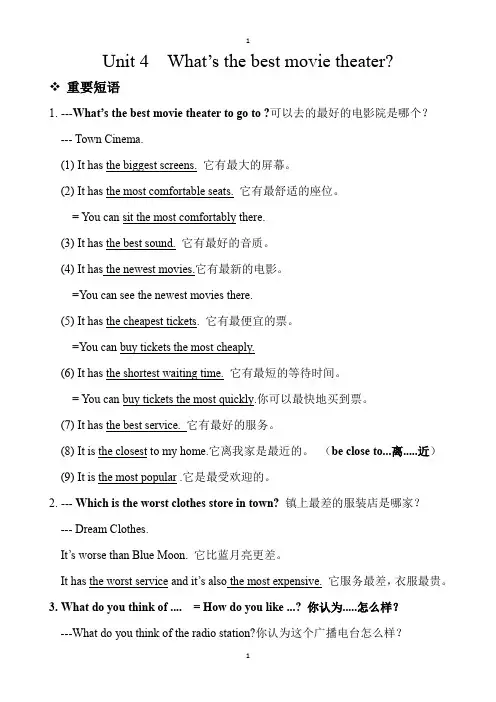 1

Unit 4 What's the best movie theater?

❖ 重要短语

1. ---What's the best movie theater to go to ?可以去的最好的电影院是哪个？

--- Town Cinema.

(1) It has the biggest screens. 它有最大的屏幕。

(2) It has the most comfortable seats. 它有最舒适的座位。

= You can sit the most comfortably there.

(3) It has the best sound. 它有最好的音质。

(4) It has the newest movies.它有最新的电影。

=You can see the newest movies there.

(5) It has the cheapest tickets. 它有最便宜的票。

=You can buy tickets the most cheaply.

(6) It has the shortest waiting time. 它有最短的等待时间。

= You can buy tickets the most quickly.你可以最快地买到票。

(7) It has the best service. 它有最好的服务。

(8) It is the closest to my home.它离我家是最近的。 （be close to...离.....近）

(9) It is the most popular .它是最受欢迎的。

2. --- Which is the worst clothes store in town? 镇上最差的服装店是哪家？

--- Dream Clothes.

It's worse than Blue Moon. 它比蓝月亮更差。

It has the worst service and it's also the most expensive. 它服务最差，衣服最贵。

3. What do you think of .... = How do you like ...? 你认为.....怎么样？

---What do you think of the radio station?你认为这个广播电台怎么样？

1